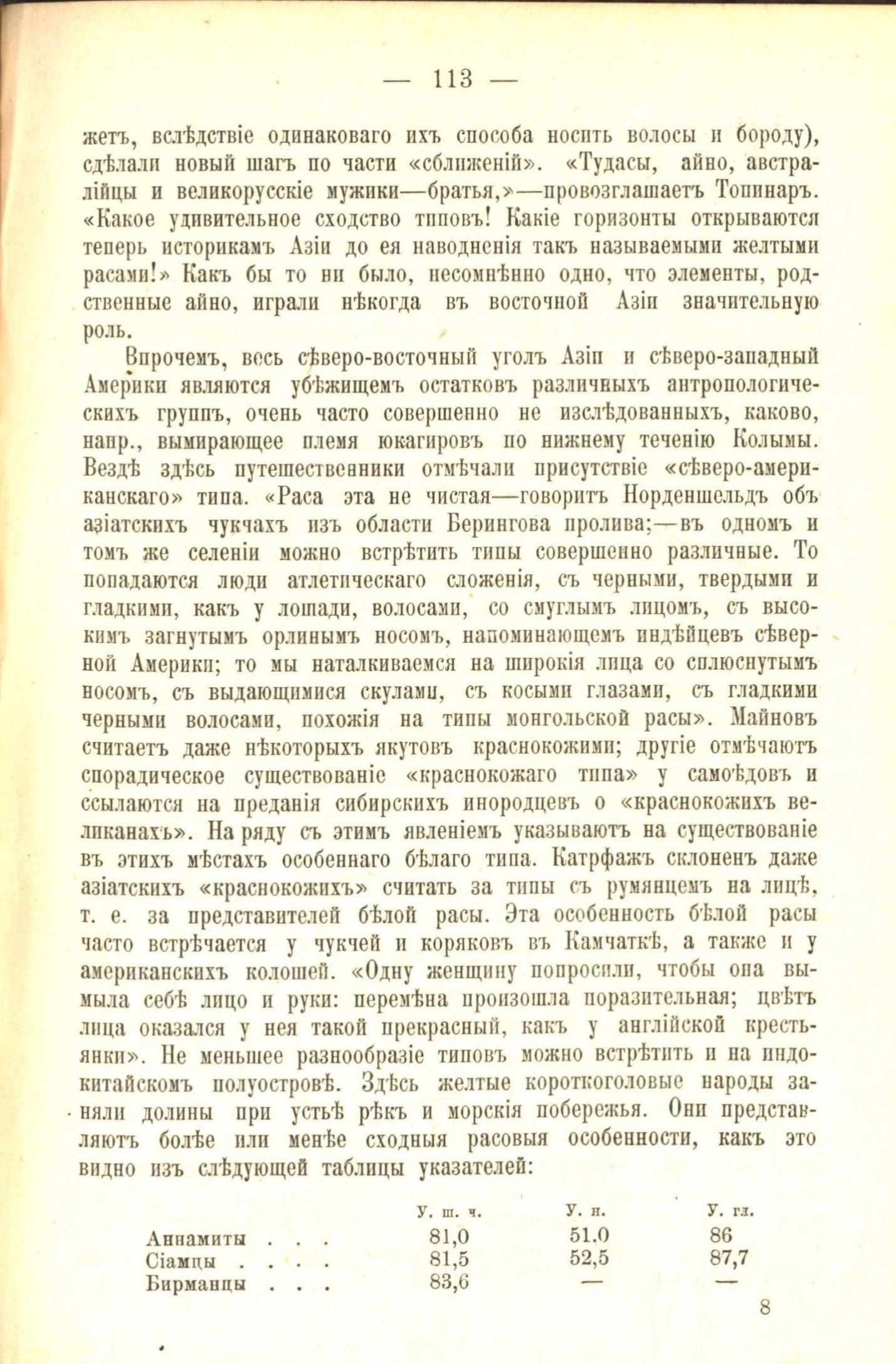 — 113 —

жетъ, вслѣдствіе одинаковаго ихъ способа носить волосы и бороду), сдѣлали новый шагъ по части «сближеній». «Тудасы, айно, австралійцы и великорусскіе мужики—братья,»—провозглашаетъ Топинаръ. «Какое удивительное сходство типовъ! Какіе горизонты открываются теперь историкамъ Азіи до ея наводненія такъ называемыми желтыми расами!» Какъ бы то ни было, несомнѣнно одно, что элементы, родственные айно, играли нѣкогда въ восточной Азіи значительную роль.

Впрочемъ, весь сѣверо-восточный уголъ Азіи и сѣверо-западный Америки являются убѣжищемъ остатковъ различныхъ антропологическихъ группъ, очень часто совершенно не изслѣдованныхъ, каково, напр., вымирающее племя юкагировъ по нижнему теченію Колымы. Вездѣ здѣсь путешественники отмѣчали присутствіе «сѣверо-американскаго» типа. «Раса эта не чистая—говоритъ Норденшельдъ объ азіатскихъ чукчахъ изъ области Берингова пролива;—въ одномъ и томъ же селеніи можно встрѣтить типы совершенно различные. То попадаются люди атлетическаго сложенія, съ черными, твердыми и гладкими, какъ у лошади, волосами, со смуглымъ лицомъ, съ высокимъ загнутымъ орлинымъ носомъ, напоминающемъ индѣйцевъ сѣверной Америки; то мы наталкиваемся на широкія лица со сплюснутымъ носомъ, съ выдающимися скулами, съ косыми глазами, съ гладкими черными волосами, похожія на типы монгольской расы». Майновъ считаетъ даже нѣкоторыхъ якутовъ краснокожими; другіе отмѣчаютъ спорадическое существованіе «краснокожаго типа» у самоѣдовъ и ссылаются на преданія сибирскихъ инородцевъ о «краснокожихъ великанахъ». На ряду съ этимъ явленіемъ указываютъ на существованіе въ этихъ мѣстахъ особеннаго бѣлаго типа. Катрфажъ склоненъ даже азіатскихъ «краснокожихъ» считать за типы съ румянцемъ на лицѣ, т. е. за представителей бѣлой расы. Эта особенность бѣлой расы часто встрѣчается у чукчей и коряковъ въ Камчаткѣ, а также и у американскихъ колошей. «Одну женщину попросили, чтобы она вымыла себѣ лицо и руки: перемѣна произошла поразительная; цвѣтъ лица оказался у нея такой прекрасный, какъ у англійской крестьянки». Не меньшее разнообразіе типовъ можно встрѣтить и на индокитайскомъ полуостровѣ. Здѣсь желтые короткоголовые народы заняли долины при устьѣ рѣкъ и морскія побережья. Они представляютъ болѣе или менѣе сходныя расовыя особенности, какъ это видно изъ слѣдующей таблицы указателей:

| | У. ш. ч. | У. н. | У. гл. |
|---|---|---|---|
| Аннамиты . . . | 81,0 | 51.0 | 86 |
| Сіамцы . . . . | 81,5 | 52,5 | 87,7 |
| Бирманцы . . . | 83,6 | — | — |

8